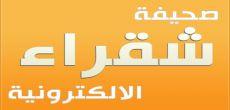 صحيفة
شقراء
الالكترونية